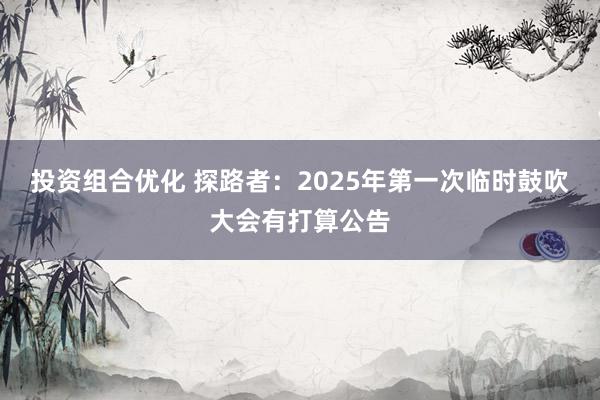 投资组合优化 探路者：2025年第一次临时鼓吹大会有打算公告